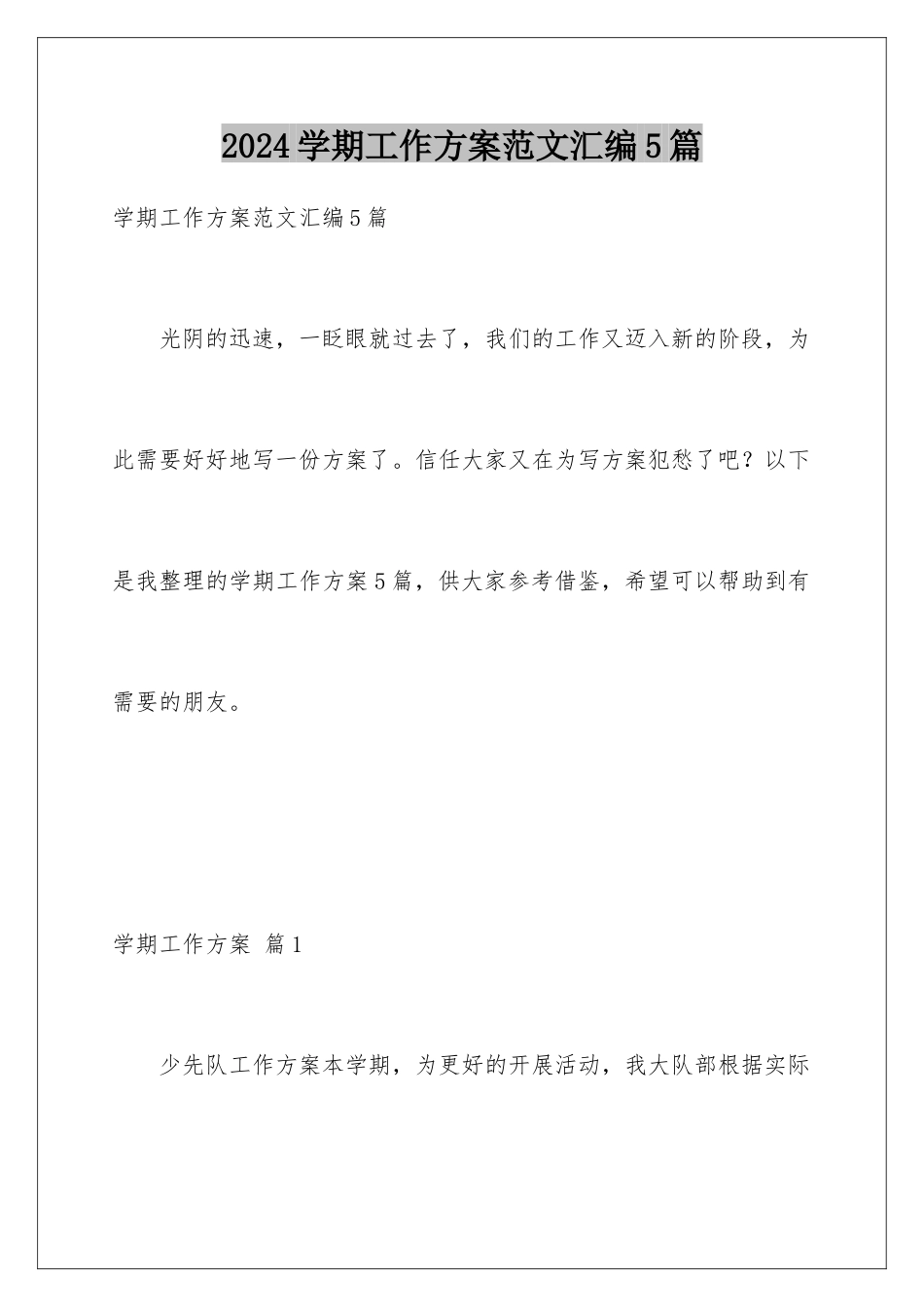 2024学期工作方案范文汇编5篇

学期工作方案范文汇编5篇

光阴的迅速，一眨眼就过去了，我们的工作又迈入新的阶段，为此需要好好地写一份方案了。信任大家又在为写方案犯愁了吧？以下是我整理的学期工作方案5篇，供大家参考借鉴，希望可以帮助到有需要的朋友。

学期工作方案 篇1

少先队工作方案本学期，为更好的开展活动，我大队部根据实际